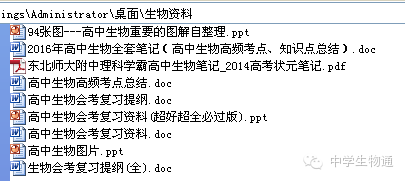 ings\Administrator\桌面\生物资料
94张图---高中生物重要的图解自整理.ppt
2016年高中生物全套笔记（高中生物高频考点、知识点总结）.doc
东北师大附中理科学霸高中生物笔记_2014高考状元笔记.pdf
高中生物高频考点总结.doc
高中生物会考复习提纲.doc
高中生物会考复习资料(超好超全必过版).ppt
高中生物会考复习资料.doc
高中生物图片.ppt
生物会考复习提纲(全).doc
中学生物通